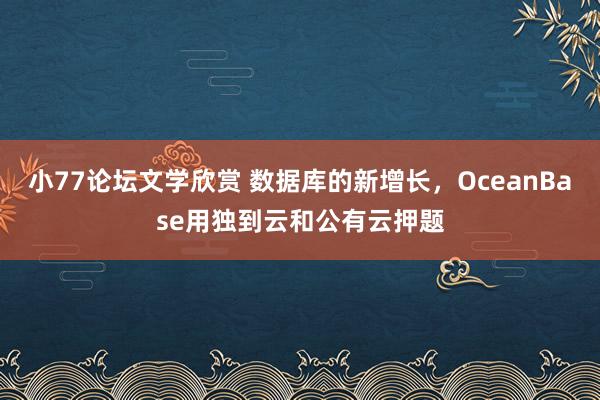 小77论坛文学欣赏 数据库的新增长，OceanBase用独到云和公有云押题